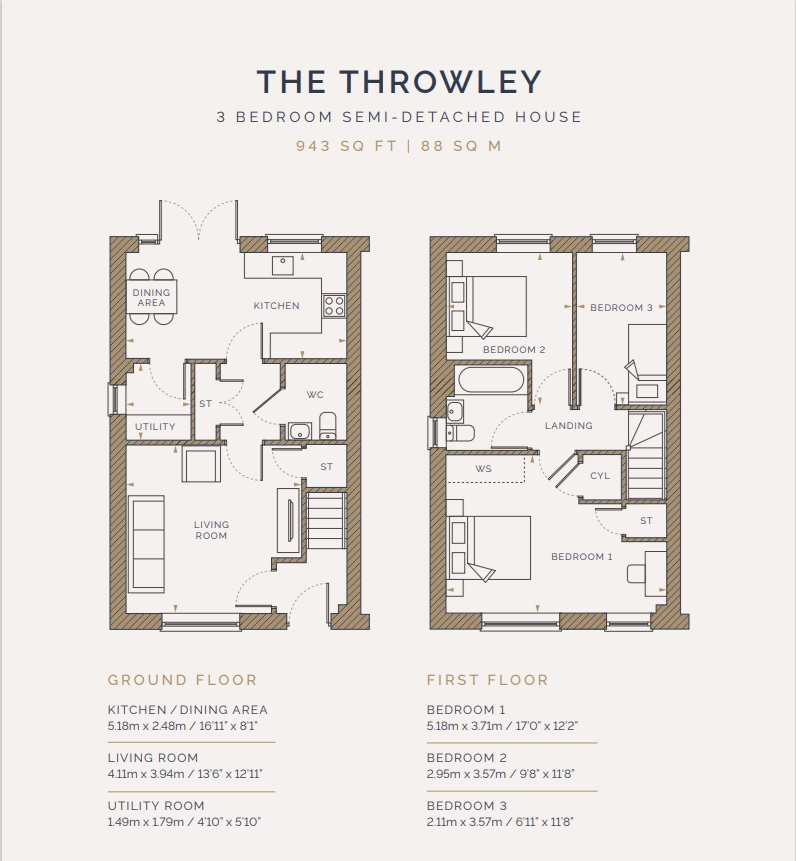 THE THROWLEY

3 BEDROOM SEMI-DETACHED HOUSE

943 SQ FT | 88 SQ M

DINING AREA

KITCHEN

ST

WC

UTILITY

ST

LIVING ROOM

BEDROOM 2

BEDROOM 3

LANDING

WS

CYL

ST

BEDROOM 1

GROUND FLOOR

KITCHEN / DINING AREA
5.18m x 2.48m / 16'11" x 8'1"

LIVING ROOM
4.11m x 3.94m / 13'6" x 12'11"

UTILITY ROOM
1.49m x 1.79m / 4'10" x 5'10"

FIRST FLOOR

BEDROOM 1
5.18m x 3.71m / 17'0" x 12'2"

BEDROOM 2
2.95m x 3.57m / 9'8" x 11'8"

BEDROOM 3
2.11m x 3.57m / 6'11" x 11'8"